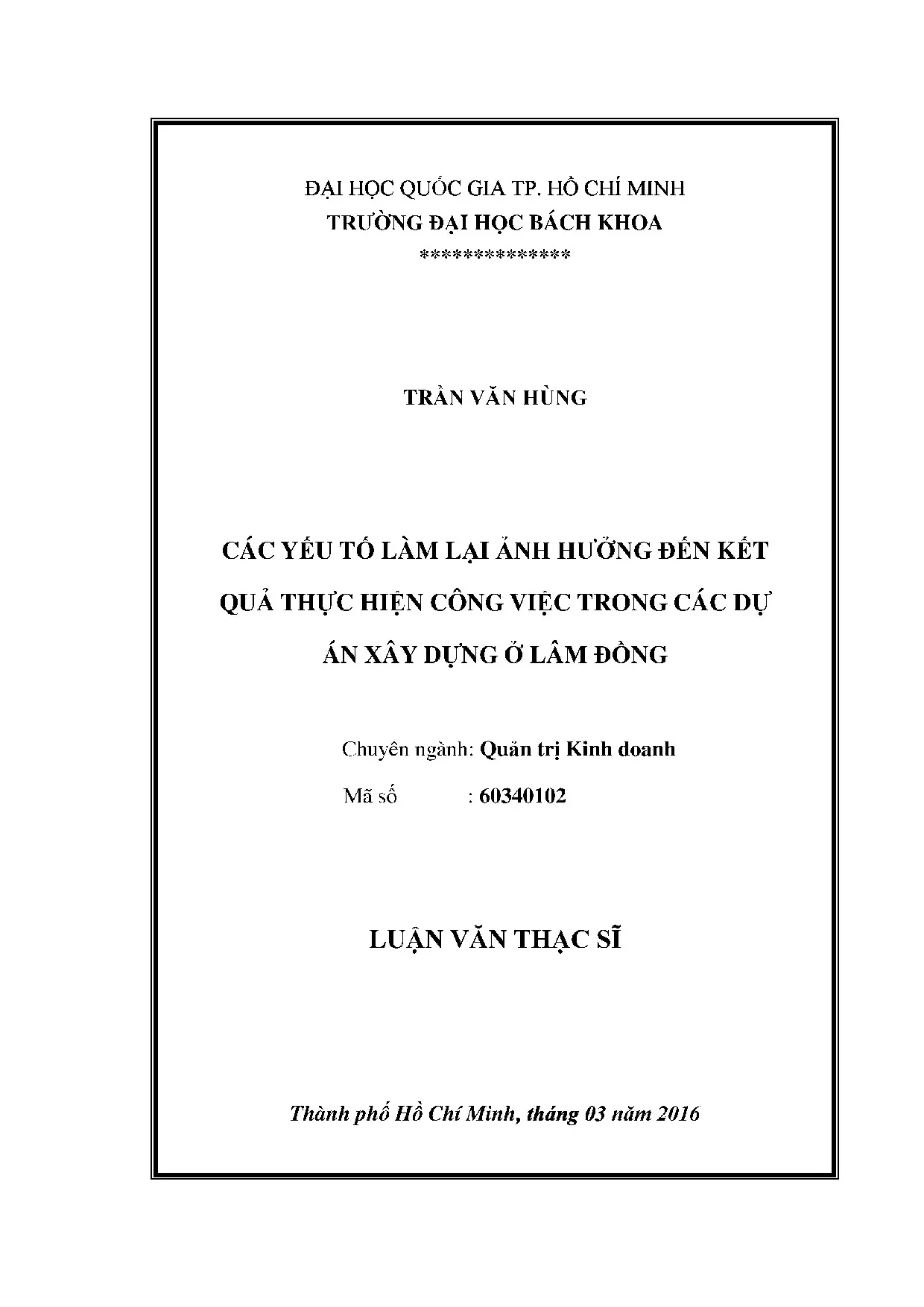 ĐẠI HỌC QUỐC GIA TP. HỒ CHÍ MINH
TRƯỜNG ĐẠI HỌC BÁCH KHOA
**************

TRẦN VĂN HÙNG

CÁC YẾU TỐ LÀM LẠI ẢNH HƯỞNG ĐẾN KẾT QUẢ THỰC HIỆN CÔNG VIỆC TRONG CÁC DỰ ÁN XÂY DỰNG Ở LÂM ĐỒNG

Chuyên ngành: Quản trị Kinh doanh
Mã số : 60340102

LUẬN VĂN THẠC SĨ

Thành phố Hồ Chí Minh, tháng 03 năm 2016